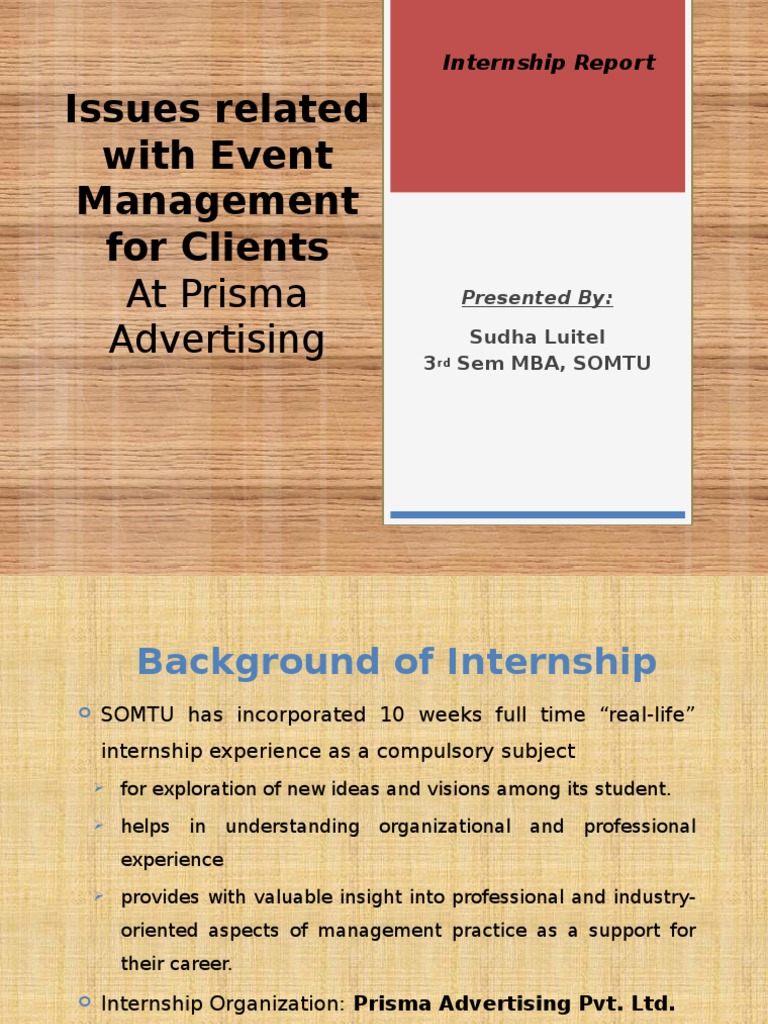 Issues related with Event Management for Clients
At Prisma Advertising

Internship Report

Presented By:

Sudha Luitel
3rd Sem MBA, SOMTU

Background of Internship

SOMTU has incorporated 10 weeks full time “real-life” internship experience as a compulsory subject

for exploration of new ideas and visions among its student.

helps in understanding organizational and professional experience

provides with valuable insight into professional and industry-oriented aspects of management practice as a support for their career.

Internship Organization: Prisma Advertising Pvt. Ltd.